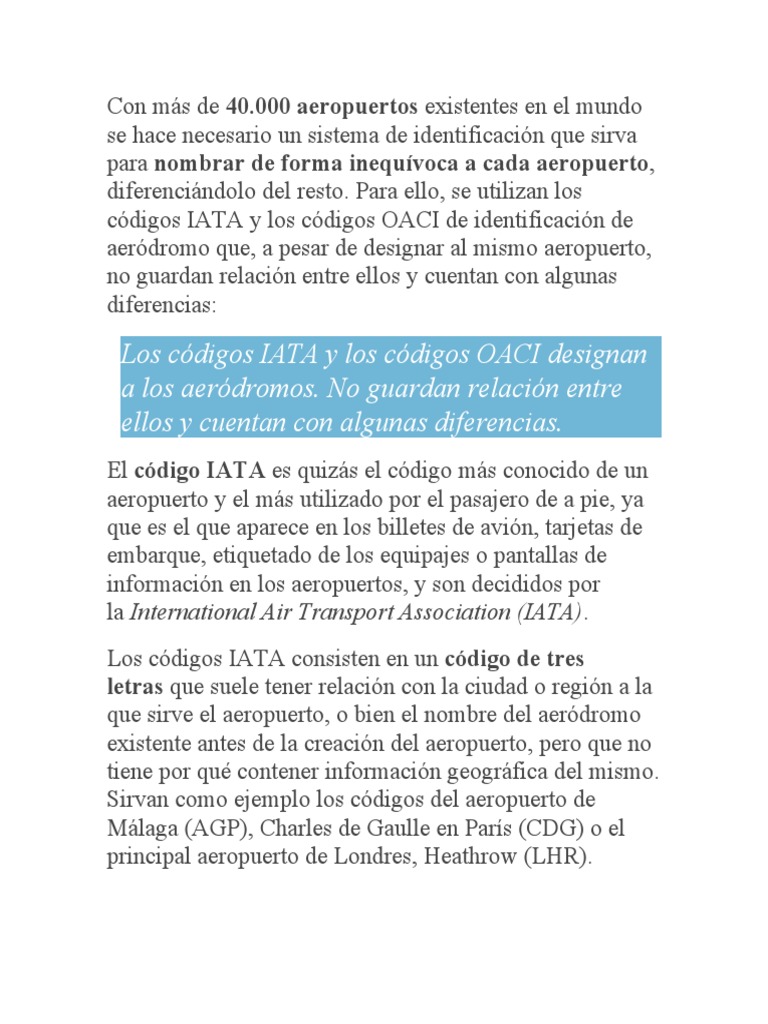 Con más de 40.000 aeropuertos existentes en el mundo se hace necesario un sistema de identificación que sirva para nombrar de forma inequívoca a cada aeropuerto, diferenciándolo del resto. Para ello, se utilizan los códigos IATA y los códigos OACI de identificación de aeródromo que, a pesar de designar al mismo aeropuerto, no guardan relación entre ellos y cuentan con algunas diferencias:

Los códigos IATA y los códigos OACI designan a los aeródromos. No guardan relación entre ellos y cuentan con algunas diferencias.

El código IATA es quizás el código más conocido de un aeropuerto y el más utilizado por el pasajero de a pie, ya que es el que aparece en los billetes de avión, tarjetas de embarque, etiquetado de los equipajes o pantallas de información en los aeropuertos, y son decididos por la International Air Transport Association (IATA).

Los códigos IATA consisten en un código de tres letras que suele tener relación con la ciudad o región a la que sirve el aeropuerto, o bien el nombre del aeródromo existente antes de la creación del aeropuerto, pero que no tiene por qué contener información geográfica del mismo. Sirvan como ejemplo los códigos del aeropuerto de Málaga (AGP), Charles de Gaulle en París (CDG) o el principal aeropuerto de Londres, Heathrow (LHR).